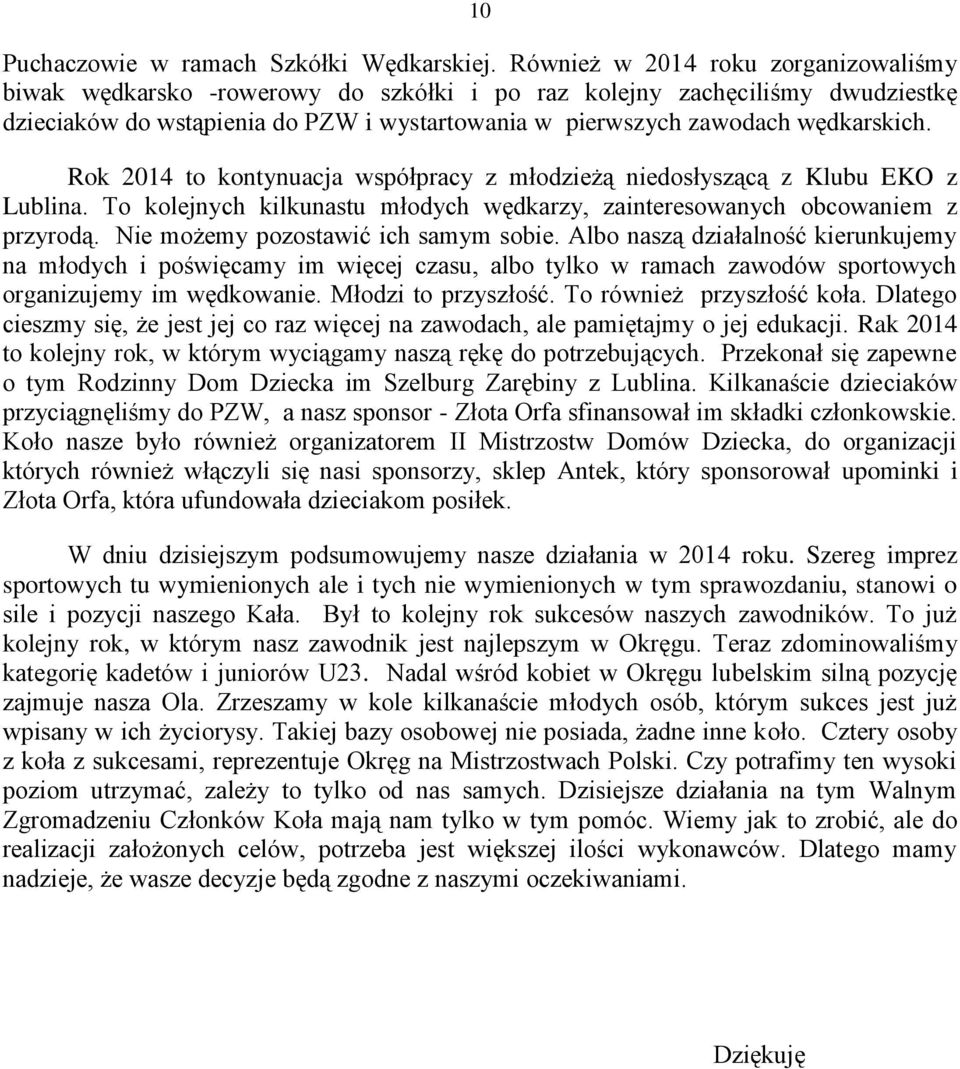 10

Puchaczowie w ramach Szkółki Wędkarskiej. Również w 2014 roku zorganizowaliśmy biwak wędkarsko -rowerowy do szkółki i po raz kolejny zachęciliśmy dwudziestkę dzieciaków do wstąpienia do PZW i wystartowania w pierwszych zawodach wędkarskich.

Rok 2014 to kontynuacja współpracy z młodzieżą niedosłyszącą z Klubu EKO z Lublina. To kolejnych kilkunastu młodych wędkarzy, zainteresowanych obcowaniem z przyrodą. Nie możemy pozostawić ich samym sobie. Albo naszą działalność kierunkujemy na młodych i poświęcamy im więcej czasu, albo tylko w ramach zawodów sportowych organizujemy im wędkowanie. Młodzi to przyszłość. To również przyszłość koła. Dlatego cieszmy się, że jest jej co raz więcej na zawodach, ale pamiętajmy o jej edukacji. Rak 2014 to kolejny rok, w którym wyciągamy naszą rękę do potrzebujących. Przekonał się zapewne o tym Rodzinny Dom Dziecka im Szelburg Zarębiny z Lublina. Kilkanaście dzieciaków przyciągnęliśmy do PZW, a nasz sponsor - Złota Orfa sfinansował im składki członkowskie. Koło nasze było również organizatorem II Mistrzostw Domów Dziecka, do organizacji których również włączyli się nasi sponsorzy, sklep Antek, który sponsorował upominki i Złota Orfa, która ufundowała dzieciakom posiłek.

W dniu dzisiejszym podsumowujemy nasze działania w 2014 roku. Szereg imprez sportowych tu wymienionych ale i tych nie wymienionych w tym sprawozdaniu, stanowi o sile i pozycji naszego Kała. Był to kolejny rok sukcesów naszych zawodników. To już kolejny rok, w którym nasz zawodnik jest najlepszym w Okręgu. Teraz zdominowaliśmy kategorię kadetów i juniorów U23. Nadal wśród kobiet w Okręgu lubelskim silną pozycję zajmuje nasza Ola. Zrzeszamy w kole kilkanaście młodych osób, którym sukces jest już wpisany w ich życiorysy. Takiej bazy osobowej nie posiada, żadne inne koło. Cztery osoby z koła z sukcesami, reprezentuje Okręg na Mistrzostwach Polski. Czy potrafimy ten wysoki poziom utrzymać, zależy to tylko od nas samych. Dzisiejsze działania na tym Walnym Zgromadzeniu Członków Koła mają nam tylko w tym pomóc. Wiemy jak to zrobić, ale do realizacji założonych celów, potrzeba jest większej ilości wykonawców. Dlatego mamy nadzieje, że wasze decyzje będą zgodne z naszymi oczekiwaniami.

Dziękuję